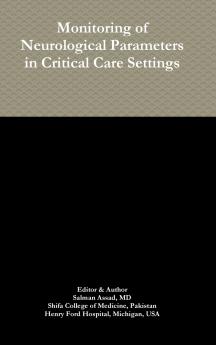 Monitoring of Neurological Parameters in Critical Care Settings

Editor & Author
Salman Assad, MD
Shifa College of Medicine, Pakistan
Henry Ford Hospital, Michigan, USA